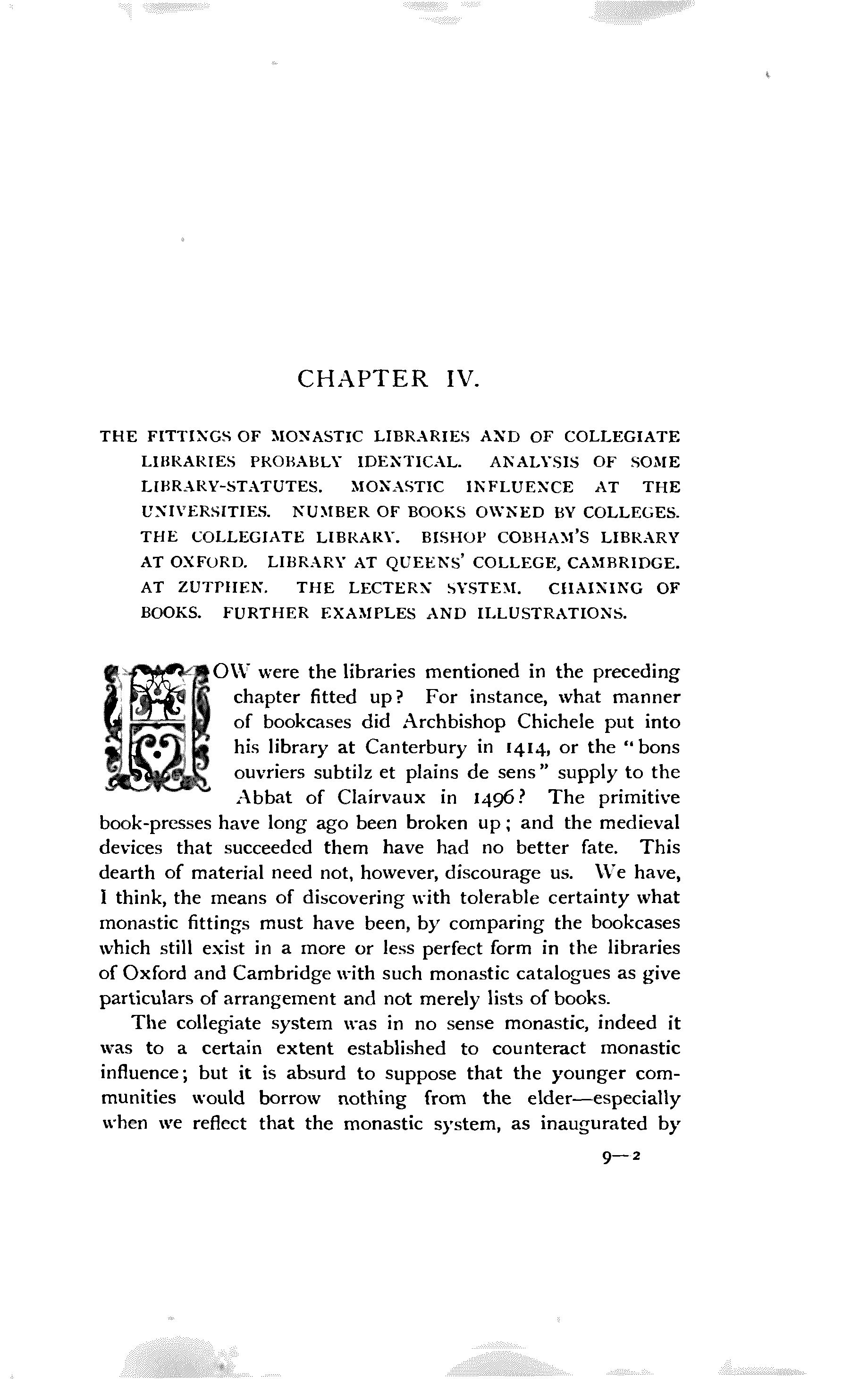 CHAPTER IV.

THE FITTINGS OF MONASTIC LIBRARIES AND OF COLLEGIATE LIBRARIES PROBABLY IDENTICAL. ANALYSIS OF SOME LIBRARY-STATUTES. MONASTIC INFLUENCE AT THE UNIVERSITIES. NUMBER OF BOOKS OWNED BY COLLEGES. THE COLLEGIATE LIBRARY. BISHOP COBHAM'S LIBRARY AT OXFORD. LIBRARY AT QUEENS' COLLEGE, CAMBRIDGE. AT ZUTPHEN. THE LECTERN SYSTEM. CHAINING OF BOOKS. FURTHER EXAMPLES AND ILLUSTRATIONS.

HOW were the libraries mentioned in the preceding chapter fitted up? For instance, what manner of bookcases did Archbishop Chichele put into his library at Canterbury in 1414, or the "bons ouvriers subtilz et plains de sens" supply to the Abbat of Clairvaux in 1496? The primitive book-presses have long ago been broken up; and the medieval devices that succeeded them have had no better fate. This dearth of material need not, however, discourage us. We have, I think, the means of discovering with tolerable certainty what monastic fittings must have been, by comparing the bookcases which still exist in a more or less perfect form in the libraries of Oxford and Cambridge with such monastic catalogues as give particulars of arrangement and not merely lists of books.

The collegiate system was in no sense monastic, indeed it was to a certain extent established to counteract monastic influence; but it is absurd to suppose that the younger communities would borrow nothing from the elder—especially when we reflect that the monastic system, as inaugurated by

9—2